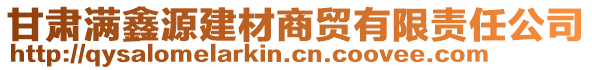 甘肃满鑫源建材商贸有限责任公司
http://qysalomelarkin.cn.coovee.com